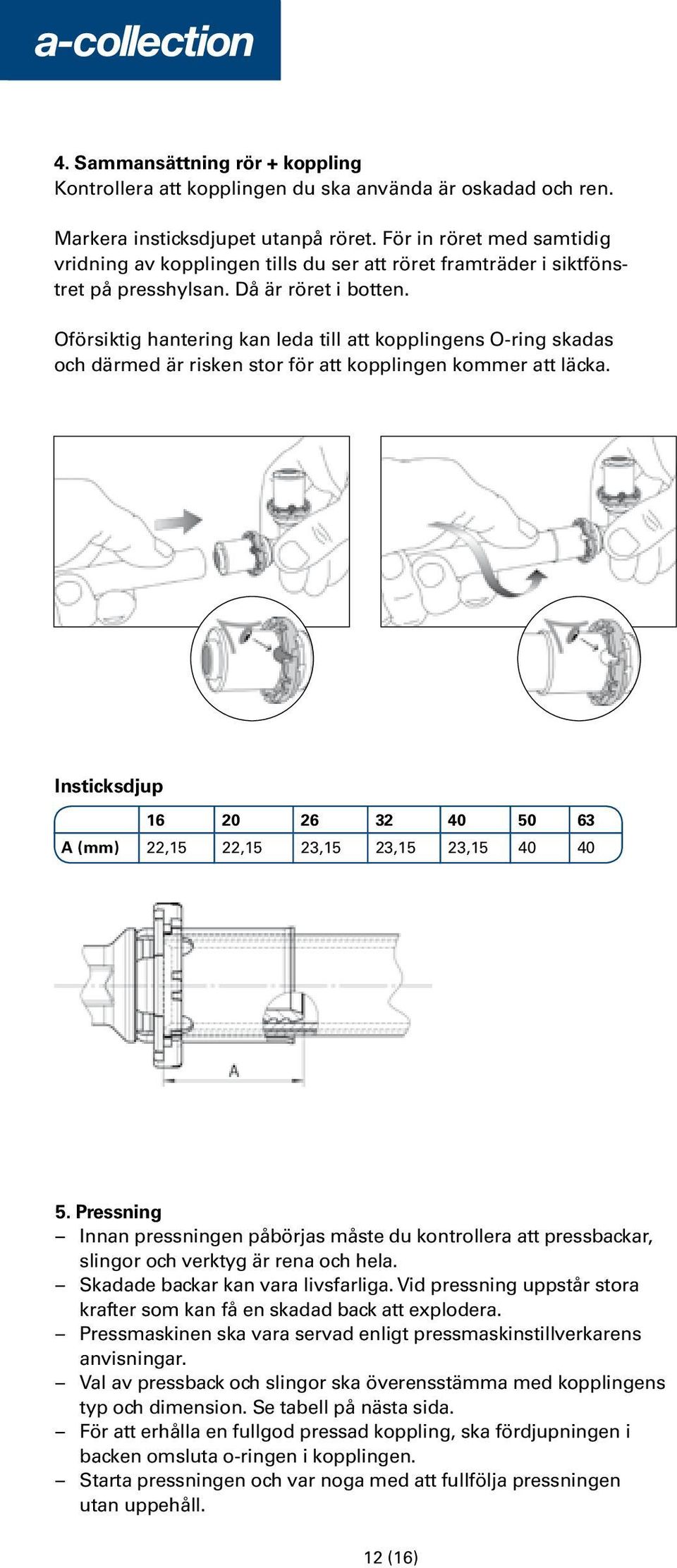 a-collection

4. Sammansättning rör + koppling
Kontrollera att kopplingen du ska använda är oskadad och ren.

Markera insticksdjupet utanpå röret. För in röret med samtidig vridning av kopplingen tills du ser att röret framträder i siktfönstret på presshylsan. Då är röret i botten.

Oförsiktig hantering kan leda till att kopplingens O-ring skadas och därmed är risken stor för att kopplingen kommer att läcka.

Insticksdjup

| | 16 | 20 | 26 | 32 | 40 | 50 | 63 |
|---|---|---|---|---|---|---|---|
| A (mm) | 22,15 | 22,15 | 23,15 | 23,15 | 23,15 | 40 | 40 |

A

5. Pressning
– Innan pressningen påbörjas måste du kontrollera att pressbackar, slingor och verktyg är rena och hela.
– Skadade backar kan vara livsfarliga. Vid pressning uppstår stora krafter som kan få en skadad back att explodera.
– Pressmaskinen ska vara servad enligt pressmaskinstillverkarens anvisningar.
– Val av pressback och slingor ska överensstämma med kopplingens typ och dimension. Se tabell på nästa sida.
– För att erhålla en fullgod pressad koppling, ska fördjupningen i backen omsluta o-ringen i kopplingen.
– Starta pressningen och var noga med att fullfölja pressningen utan uppehåll.

12 (16)